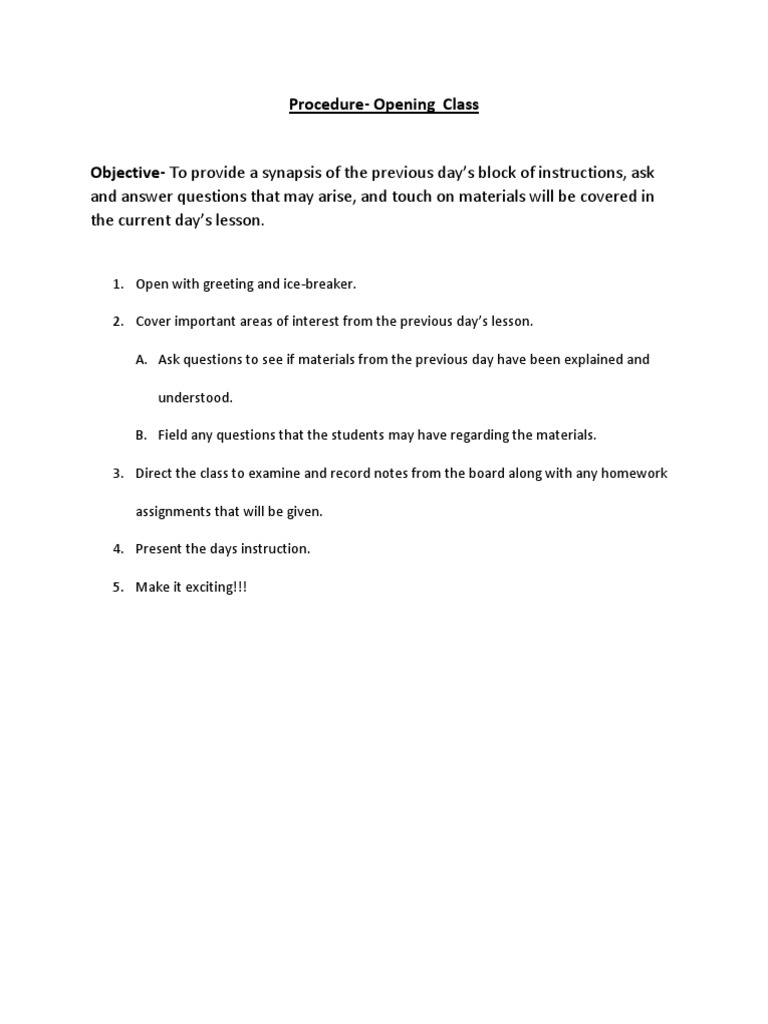 Procedure- Opening Class

Objective- To provide a synapsis of the previous day's block of instructions, ask and answer questions that may arise, and touch on materials will be covered in the current day's lesson.

1. Open with greeting and ice-breaker.

2. Cover important areas of interest from the previous day's lesson.

A. Ask questions to see if materials from the previous day have been explained and understood.

B. Field any questions that the students may have regarding the materials.

3. Direct the class to examine and record notes from the board along with any homework assignments that will be given.

4. Present the days instruction.

5. Make it exciting!!!